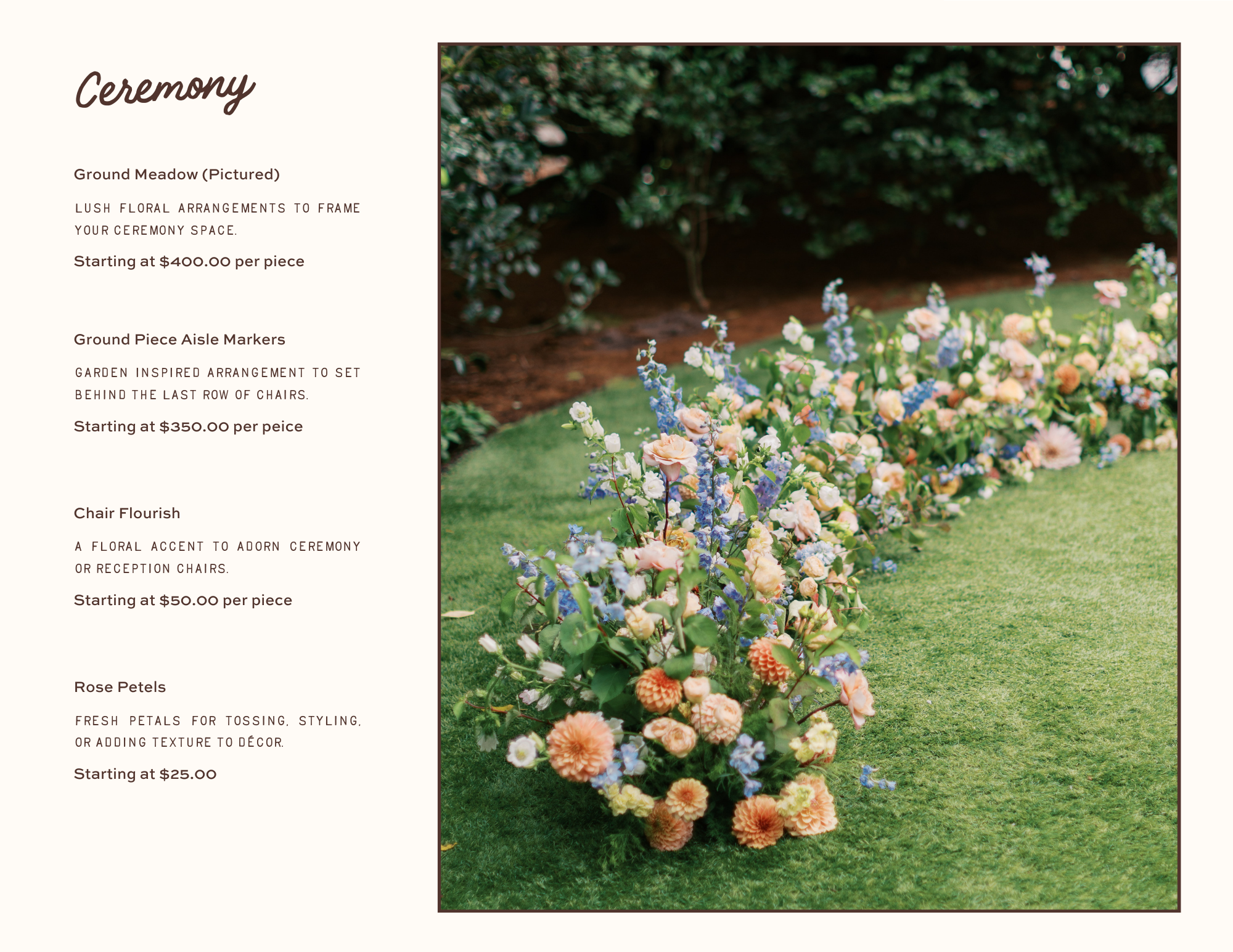 Ceremony

Ground Meadow (Pictured)

LUSH FLORAL ARRANGEMENTS TO FRAME YOUR CEREMONY SPACE.

Starting at $400.00 per piece

Ground Piece Aisle Markers

GARDEN INSPIRED ARRANGEMENT TO SET BEHIND THE LAST ROW OF CHAIRS.

Starting at $350.00 per peice

Chair Flourish

A FLORAL ACCENT TO ADORN CEREMONY OR RECEPTION CHAIRS.

Starting at $50.00 per piece

Rose Petels

FRESH PETALS FOR TOSSING, STYLING, OR ADDING TEXTURE TO DÉCOR.

Starting at $25.00